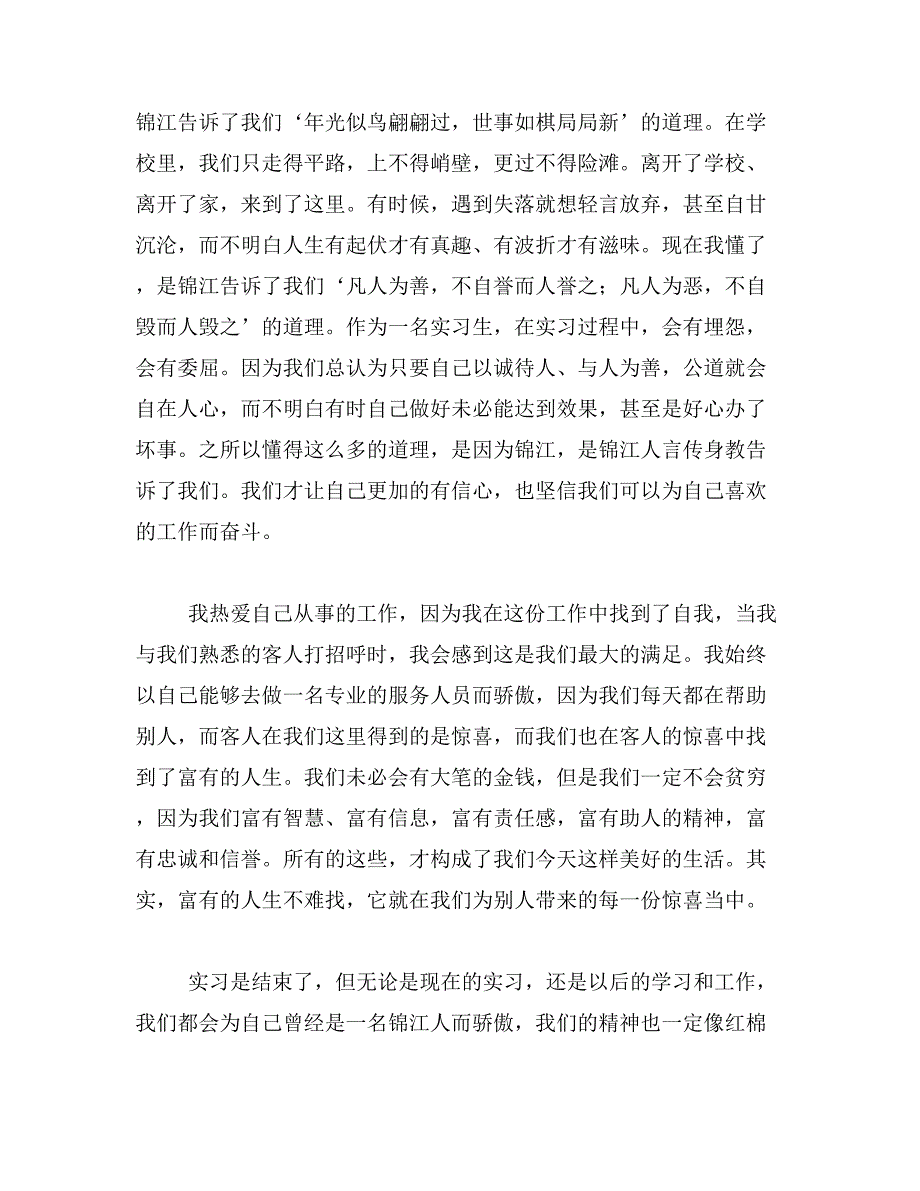 锦江告诉了我们‘年光似鸟翩翩过，世事如棋局局新’的道理。在学校里，我们只走得平路，上不得峭壁，更过不得险滩。离开了学校、离开了家，来到了这里。有时候，遇到失落就想轻言放弃，甚至自甘沉沦，而不明白人生有起伏才有真趣、有波折才有滋味。现在我懂了，是锦江告诉了我们‘凡人为善，不自誉而人誉之；凡人为恶，不自毁而人毁之’的道理。作为一名实习生，在实习过程中，会有埋怨，会有委屈。因为我们总认为只要自己以诚待人、与人为善，公道就会自在人心，而不明白有时自己做好未必能达到效果，甚至是好心办了坏事。之所以懂得这么多的道理，是因为锦江，是锦江人言传身教告诉了我们。我们才让自己更加的有信心，也坚信我们可以为自己喜欢的工作而奋斗。

我热爱自己从事的工作，因为我在这份工作中找到了自我，当我与我们熟悉的客人打招呼时，我会感到这是我们最大的满足。我始终以自己能够去做一名专业的服务人员而骄傲，因为我们每天都在帮助别人，而客人在我们这里得到的是惊喜，而我们也在客人的惊喜中找到了富有的人生。我们未必会有大笔的金钱，但是我们一定不会贫穷，因为我们富有智慧、富有信息，富有责任感，富有助人的精神，富有忠诚和信誉。所有的这些，才构成了我们今天这样美好的生活。其实，富有的人生不难找，它就在我们为别人带来的每一份惊喜当中。

实习是结束了，但无论是现在的实习，还是以后的学习和工作，我们都会为自己曾经是一名锦江人而骄傲，我们的精神也一定像红棉